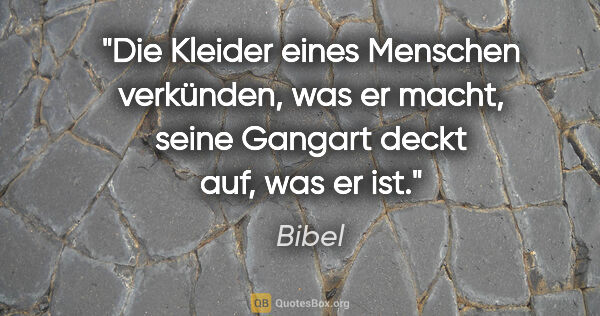 "Die Kleider eines Menschen verkünden, was er macht, seine Gangart deckt auf, was er ist."

Bibel

QB QuotesBox.org